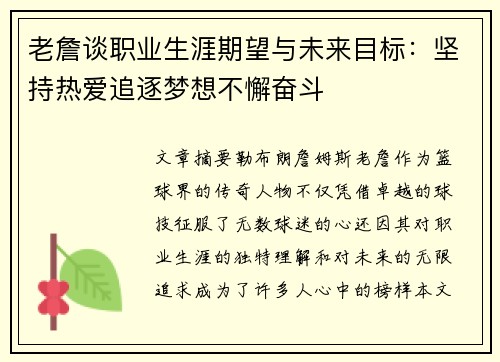 老詹谈职业生涯期望与未来目标：坚持热爱追逐梦想不懈奋斗

文章摘要勒布朗詹姆斯老詹作为篮球界的传奇人物不仅凭借卓越的球技征服了无数球迷的心还因其对职业生涯的独特理解和对未来的无限追求成为了许多人心中的榜样本文